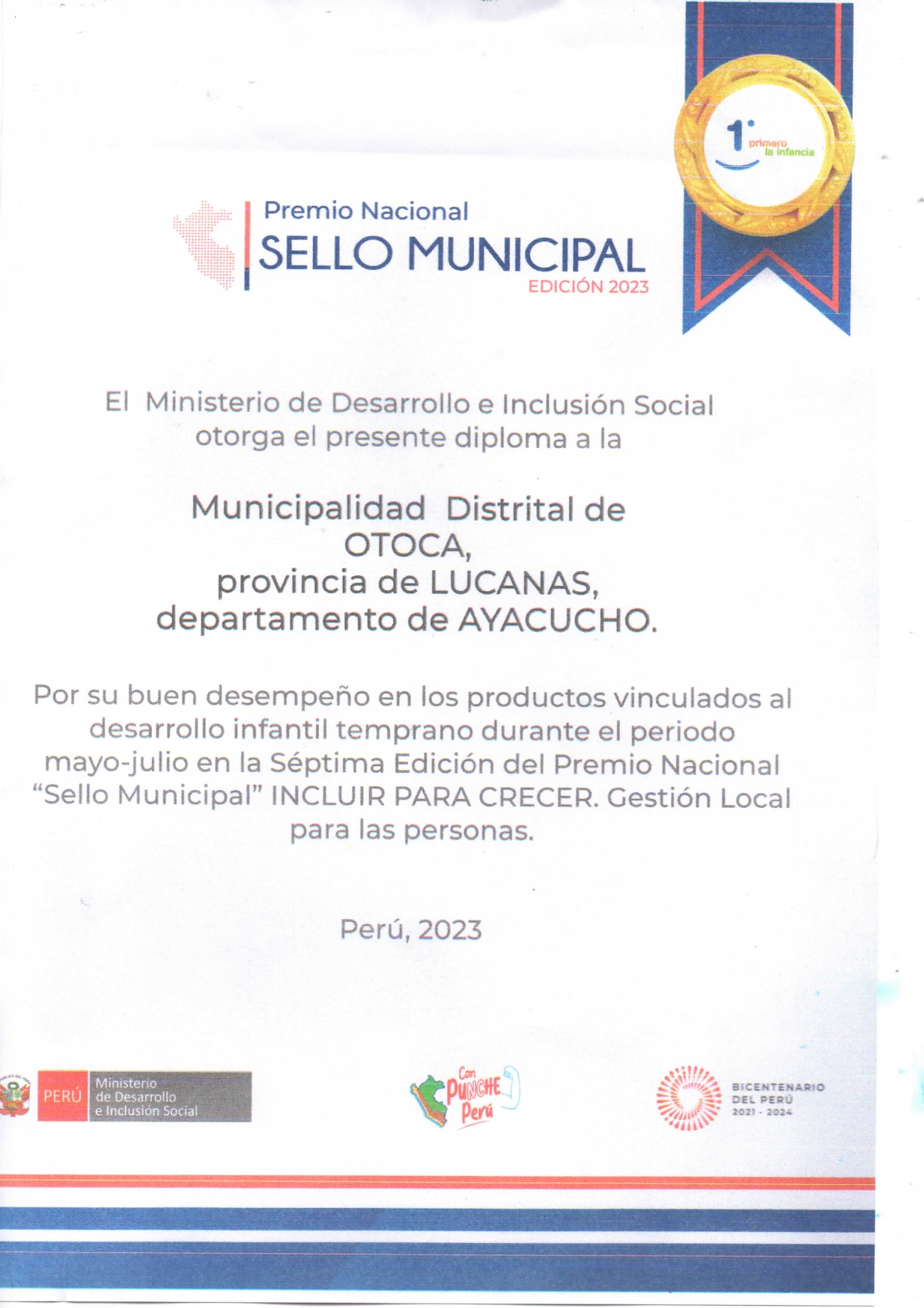 1° primero la infancia

Premio Nacional
SELLO MUNICIPAL
EDICIÓN 2023

El Ministerio de Desarrollo e Inclusión Social otorga el presente diploma a la

Municipalidad Distrital de OTOCA, provincia de LUCANAS, departamento de AYACUCHO.

Por su buen desempeño en los productos vinculados al desarrollo infantil temprano durante el periodo mayo-julio en la Séptima Edición del Premio Nacional "Sello Municipal" INCLUIR PARA CRECER. Gestión Local para las personas.

Perú, 2023

PERÚ Ministerio de Desarrollo e Inclusión Social

Con PUNCHE Perú

BICENTENARIO DEL PERÚ 2021 - 2024